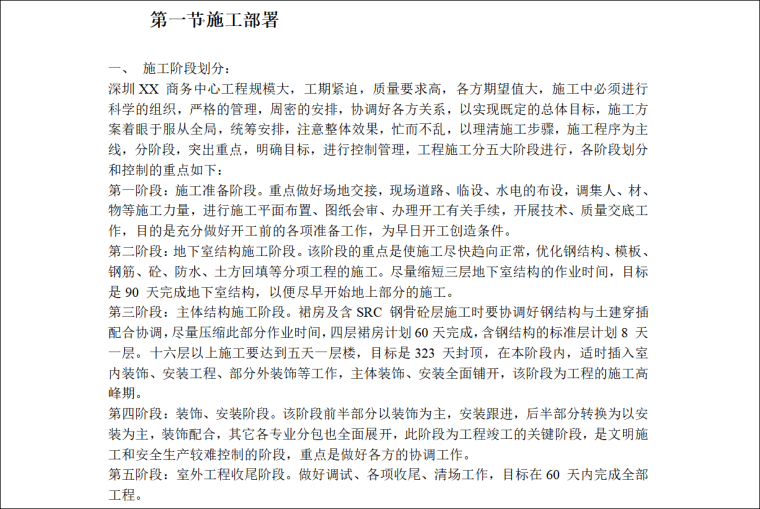 第一节施工部署

一、 施工阶段划分：

深圳 XX 商务中心工程规模大，工期紧迫，质量要求高，各方期望值大，施工中必须进行科学的组织，严格的管理，周密的安排，协调好各方关系，以实现既定的总体目标，施工方案着眼于服从全局，统筹安排，注意整体效果，忙而不乱，以理清施工步骤，施工程序为主线，分阶段，突出重点，明确目标，进行控制管理，工程施工分五大阶段进行，各阶段划分和控制的重点如下：

第一阶段：施工准备阶段。重点做好场地交接，现场道路、临设、水电的布设，调集人、材、物等施工力量，进行施工平面布置、图纸会审、办理开工有关手续，开展技术、质量交底工作，目的是充分做好开工前的各项准备工作，为早日开工创造条件。

第二阶段：地下室结构施工阶段。该阶段的重点是使施工尽快趋向正常，优化钢结构、模板、钢筋、砼、防水、土方回填等分项工程的施工。尽量缩短三层地下室结构的作业时间，目标是 90 天完成地下室结构，以便尽早开始地上部分的施工。

第三阶段：主体结构施工阶段。裙房及含 SRC 钢骨砼层施工时要协调好钢结构与土建穿插配合协调，尽量压缩此部分作业时间，四层裙房计划 60 天完成，含钢结构的标准层计划 8 天一层。十六层以上施工要达到五天一层楼，目标是 323 天封顶，在本阶段内，适时插入室内装饰、安装工程、部分外装饰等工作，主体装饰、安装全面铺开，该阶段为工程的施工高峰期。

第四阶段：装饰、安装阶段。该阶段前半部分以装饰为主，安装跟进，后半部分转换为以安装为主，装饰配合，其它各专业分包也全面展开，此阶段为工程竣工的关键阶段，是文明施工和安全生产较难控制的阶段，重点是做好各方的协调工作。

第五阶段：室外工程收尾阶段。做好调试、各项收尾、清场工作，目标在 60 天内完成全部工程。